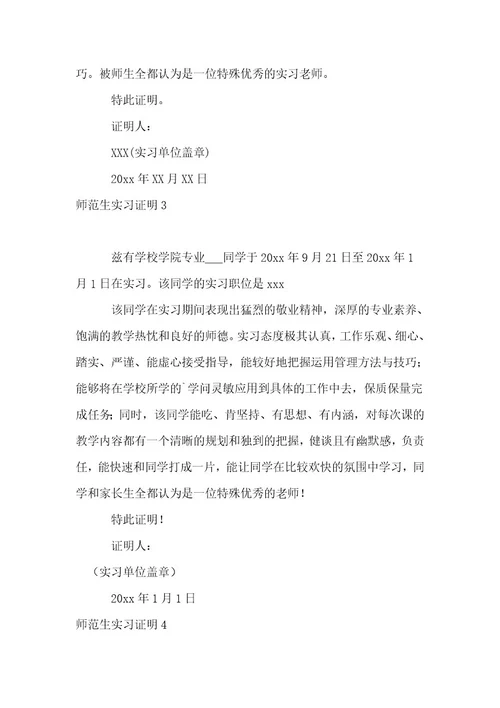 巧。被师生全都认为是一位特殊优秀的实习老师。

特此证明。

证明人：

XXX(实习单位盖章)

20xx 年 XX 月 XX 日

师范生实习证明 3

兹有学校学院专业___同学于 20xx 年 9 月 21 日至 20xx 年 1 月 1 日在实习。该同学的实习职位是 xxx

该同学在实习期间表现出猛烈的敬业精神，深厚的专业素养、饱满的教学热忱和良好的师德。实习态度极其认真，工作乐观、细心、踏实、严谨、能虚心接受指导，能较好地把握运用管理方法与技巧；能够将在学校所学的`学问灵敏应用到具体的工作中去，保质保量完成任务；同时，该同学能吃、肯坚持、有思想、有内涵，对每次课的教学内容都有一个清晰的规划和独到的把握，健谈且有幽默感，负责任，能快速和同学打成一片，能让同学在比较欢快的氛围中学习，同学和家长生全都认为是一位特殊优秀的老师！

特此证明！

证明人：

（实习单位盖章）

20xx 年 1 月 1 日

师范生实习证明 4